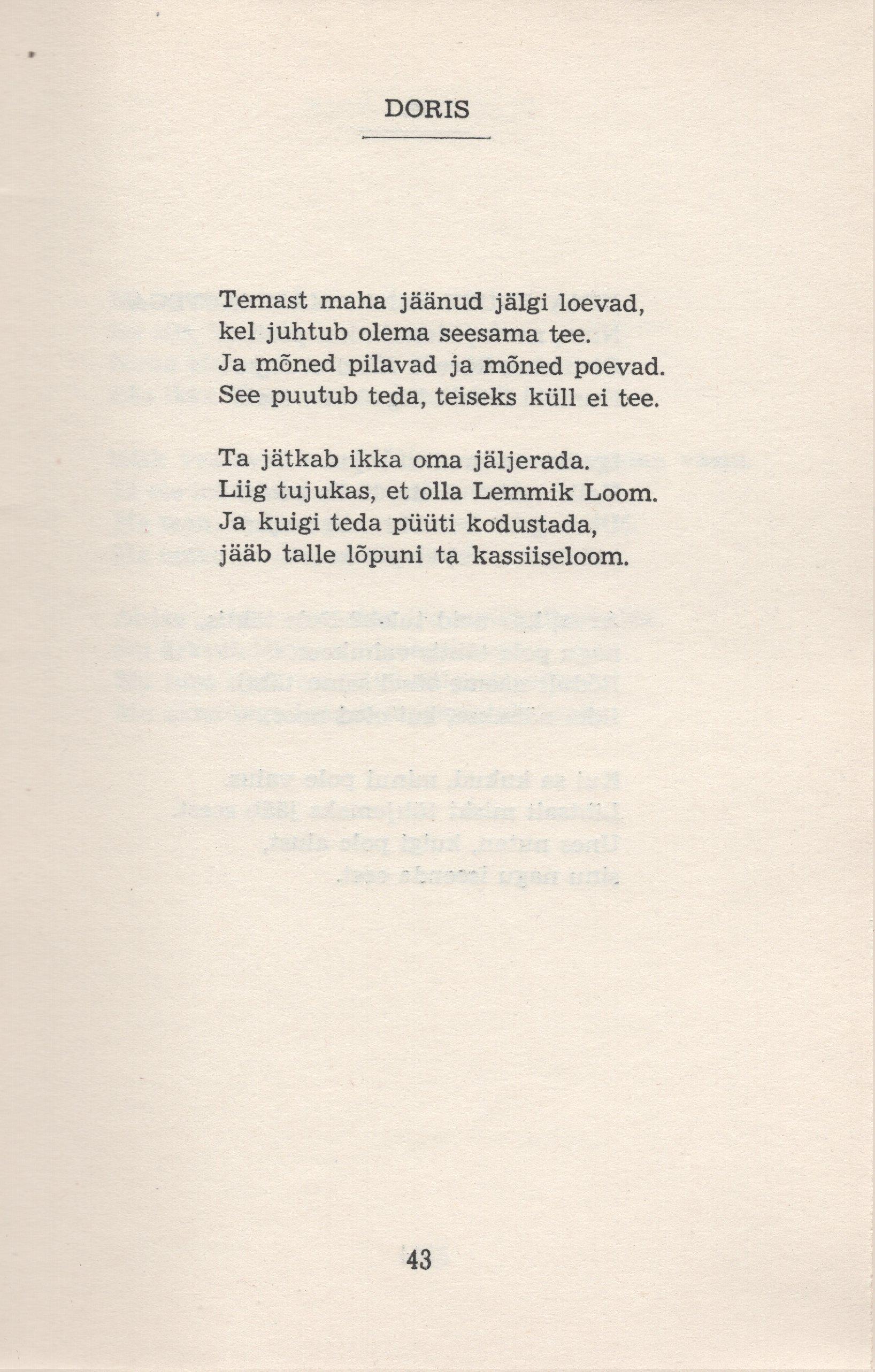 DORIS

Temast maha jäänud jälgi loevad,
kel juhtub olema seesama tee.
Ja mõned pilavad ja mõned poevad.
See puutub teda, teiseks küll ei tee.

Ta jätkab ikka oma jäljerada.
Liig tujukas, et olla Lemmik Loom.
Ja kuigi teda püüti kodustada,
jääb talle lõpuni ta kassiiseloom.

43